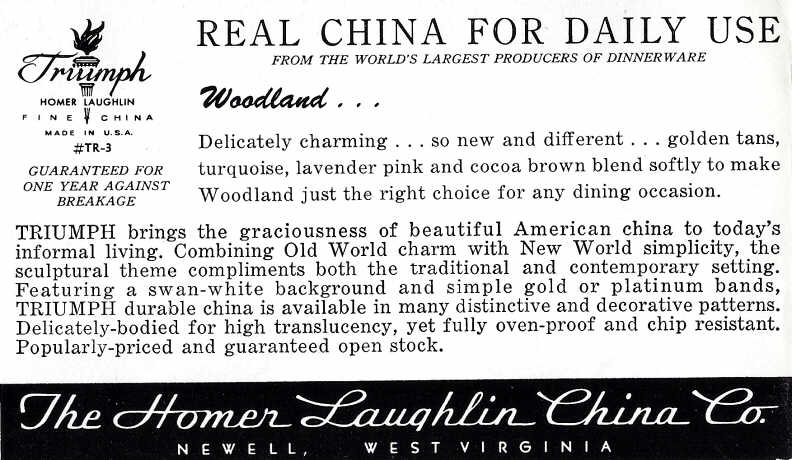 Triumph
HOMER LAUGHLIN
FINE CHINA
MADE IN U.S.A.
#TR-3

GUARANTEED FOR ONE YEAR AGAINST BREAKAGE

REAL CHINA FOR DAILY USE
FROM THE WORLD'S LARGEST PRODUCERS OF DINNERWARE

Woodland . . .

Delicately charming . . . so new and different . . . golden tans, turquoise, lavender pink and cocoa brown blend softly to make Woodland just the right choice for any dining occasion.

TRIUMPH brings the graciousness of beautiful American china to today's informal living. Combining Old World charm with New World simplicity, the sculptural theme compliments both the traditional and contemporary setting. Featuring a swan-white background and simple gold or platinum bands, TRIUMPH durable china is available in many distinctive and decorative patterns. Delicately-bodied for high translucency, yet fully oven-proof and chip resistant. Popularly-priced and guaranteed open stock.

The Homer Laughlin China Co.
NEWELL, WEST VIRGINIA